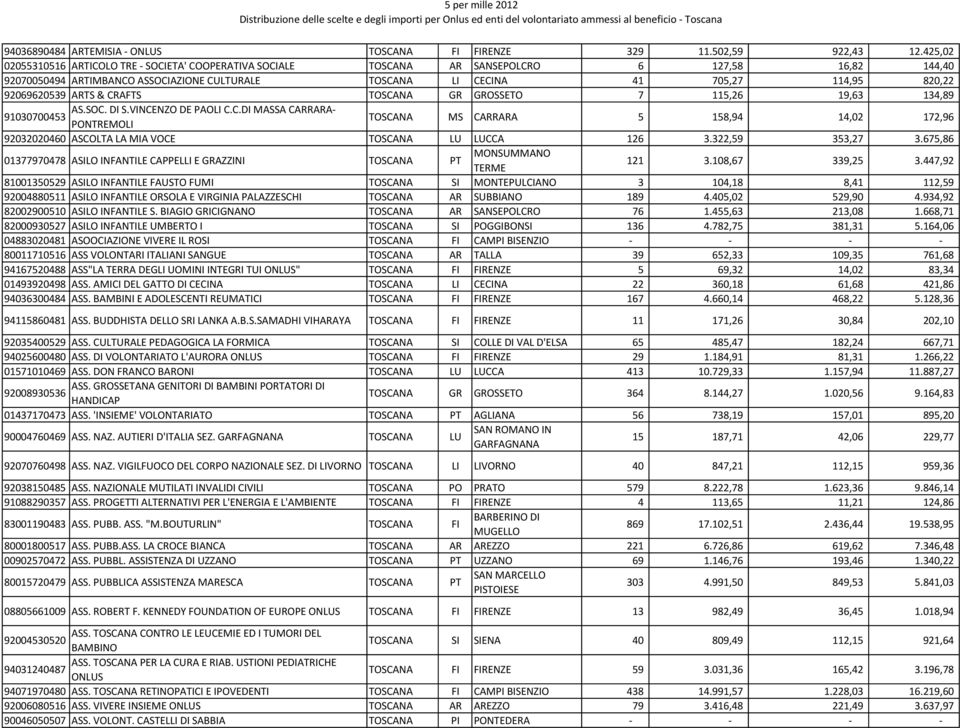 5 per mille 2012
Distribuzione delle scelte e degli importi per Onlus ed enti del volontariato ammessi al beneficio - Toscana

| | | | | | | | | |
|---|---|---|---|---|---|---|---|---|
| 94036890484 | ARTEMISIA - ONLUS | TOSCANA | FI | FIRENZE | 329 | 11.502,59 | 922,43 | 12.425,02 |
| 02055310516 | ARTICOLO TRE - SOCIETA' COOPERATIVA SOCIALE | TOSCANA | AR | SANSEPOLCRO | 6 | 127,58 | 16,82 | 144,40 |
| 92070050494 | ARTIMBANCO ASSOCIAZIONE CULTURALE | TOSCANA | LI | CECINA | 41 | 705,27 | 114,95 | 820,22 |
| 92069620539 | ARTS & CRAFTS | TOSCANA | GR | GROSSETO | 7 | 115,26 | 19,63 | 134,89 |
| 91030700453 | AS.SOC. DI S.VINCENZO DE PAOLI C.C.DI MASSA CARRARA-PONTREMOLI | TOSCANA | MS | CARRARA | 5 | 158,94 | 14,02 | 172,96 |
| 92032020460 | ASCOLTA LA MIA VOCE | TOSCANA | LU | LUCCA | 126 | 3.322,59 | 353,27 | 3.675,86 |
| 01377970478 | ASILO INFANTILE CAPPELLI E GRAZZINI | TOSCANA | PT | MONSUMMANO TERME | 121 | 3.108,67 | 339,25 | 3.447,92 |
| 81001350529 | ASILO INFANTILE FAUSTO FUMI | TOSCANA | SI | MONTEPULCIANO | 3 | 104,18 | 8,41 | 112,59 |
| 92004880511 | ASILO INFANTILE ORSOLA E VIRGINIA PALAZZESCHI | TOSCANA | AR | SUBBIANO | 189 | 4.405,02 | 529,90 | 4.934,92 |
| 82002900510 | ASILO INFANTILE S. BIAGIO GRICIGNANO | TOSCANA | AR | SANSEPOLCRO | 76 | 1.455,63 | 213,08 | 1.668,71 |
| 82000930527 | ASILO INFANTILE UMBERTO I | TOSCANA | SI | POGGIBONSI | 136 | 4.782,75 | 381,31 | 5.164,06 |
| 04883020481 | ASOOCIAZIONE VIVERE IL ROSI | TOSCANA | FI | CAMPI BISENZIO | - | - | - | - |
| 80011710516 | ASS VOLONTARI ITALIANI SANGUE | TOSCANA | AR | TALLA | 39 | 652,33 | 109,35 | 761,68 |
| 94167520488 | ASS"LA TERRA DEGLI UOMINI INTEGRI TUI ONLUS" | TOSCANA | FI | FIRENZE | 5 | 69,32 | 14,02 | 83,34 |
| 01493920498 | ASS. AMICI DEL GATTO DI CECINA | TOSCANA | LI | CECINA | 22 | 360,18 | 61,68 | 421,86 |
| 94036300484 | ASS. BAMBINI E ADOLESCENTI REUMATICI | TOSCANA | FI | FIRENZE | 167 | 4.660,14 | 468,22 | 5.128,36 |
| 94115860481 | ASS. BUDDHISTA DELLO SRI LANKA A.B.S.SAMADHI VIHARAYA | TOSCANA | FI | FIRENZE | 11 | 171,26 | 30,84 | 202,10 |
| 92035400529 | ASS. CULTURALE PEDAGOGICA LA FORMICA | TOSCANA | SI | COLLE DI VAL D'ELSA | 65 | 485,47 | 182,24 | 667,71 |
| 94025600480 | ASS. DI VOLONTARIATO L'AURORA ONLUS | TOSCANA | FI | FIRENZE | 29 | 1.184,91 | 81,31 | 1.266,22 |
| 01571010469 | ASS. DON FRANCO BARONI | TOSCANA | LU | LUCCA | 413 | 10.729,33 | 1.157,94 | 11.887,27 |
| 92008930536 | ASS. GROSSETANA GENITORI DI BAMBINI PORTATORI DI HANDICAP | TOSCANA | GR | GROSSETO | 364 | 8.144,27 | 1.020,56 | 9.164,83 |
| 01437170473 | ASS. 'INSIEME' VOLONTARIATO | TOSCANA | PT | AGLIANA | 56 | 738,19 | 157,01 | 895,20 |
| 90004760469 | ASS. NAZ. AUTIERI D'ITALIA SEZ. GARFAGNANA | TOSCANA | LU | SAN ROMANO IN GARFAGNANA | 15 | 187,71 | 42,06 | 229,77 |
| 92070760498 | ASS. NAZ. VIGILFUOCO DEL CORPO NAZIONALE SEZ. DI LIVORNO | TOSCANA | LI | LIVORNO | 40 | 847,21 | 112,15 | 959,36 |
| 92038150485 | ASS. NAZIONALE MUTILATI INVALIDI CIVILI | TOSCANA | PO | PRATO | 579 | 8.222,78 | 1.623,36 | 9.846,14 |
| 91088290357 | ASS. PROGETTI ALTERNATIVI PER L'ENERGIA E L'AMBIENTE | TOSCANA | FI | FIRENZE | 4 | 113,65 | 11,21 | 124,86 |
| 83001190483 | ASS. PUBB. ASS. "M.BOUTURLIN" | TOSCANA | FI | BARBERINO DI MUGELLO | 869 | 17.102,51 | 2.436,44 | 19.538,95 |
| 80001800517 | ASS. PUBB.ASS. LA CROCE BIANCA | TOSCANA | AR | AREZZO | 221 | 6.726,86 | 619,62 | 7.346,48 |
| 00902570472 | ASS. PUBBL. ASSISTENZA DI UZZANO | TOSCANA | PT | UZZANO | 69 | 1.146,76 | 193,46 | 1.340,22 |
| 80015720479 | ASS. PUBBLICA ASSISTENZA MARESCA | TOSCANA | PT | SAN MARCELLO PISTOIESE | 303 | 4.991,50 | 849,53 | 5.841,03 |
| 08805661009 | ASS. ROBERT F. KENNEDY FOUNDATION OF EUROPE ONLUS | TOSCANA | FI | FIRENZE | 13 | 982,49 | 36,45 | 1.018,94 |
| 92004530520 | ASS. TOSCANA CONTRO LE LEUCEMIE ED I TUMORI DEL BAMBINO | TOSCANA | SI | SIENA | 40 | 809,49 | 112,15 | 921,64 |
| 94031240487 | ASS. TOSCANA PER LA CURA E RIAB. USTIONI PEDIATRICHE ONLUS | TOSCANA | FI | FIRENZE | 59 | 3.031,36 | 165,42 | 3.196,78 |
| 94071970480 | ASS. TOSCANA RETINOPATICI E IPOVEDENTI | TOSCANA | FI | CAMPI BISENZIO | 438 | 14.991,57 | 1.228,03 | 16.219,60 |
| 92006080516 | ASS. VIVERE INSIEME ONLUS | TOSCANA | AR | AREZZO | 79 | 3.416,48 | 221,49 | 3.637,97 |
| 90046050507 | ASS. VOLONT. CASTELLI DI SABBIA | TOSCANA | PI | PONTEDERA | - | - | - | - |